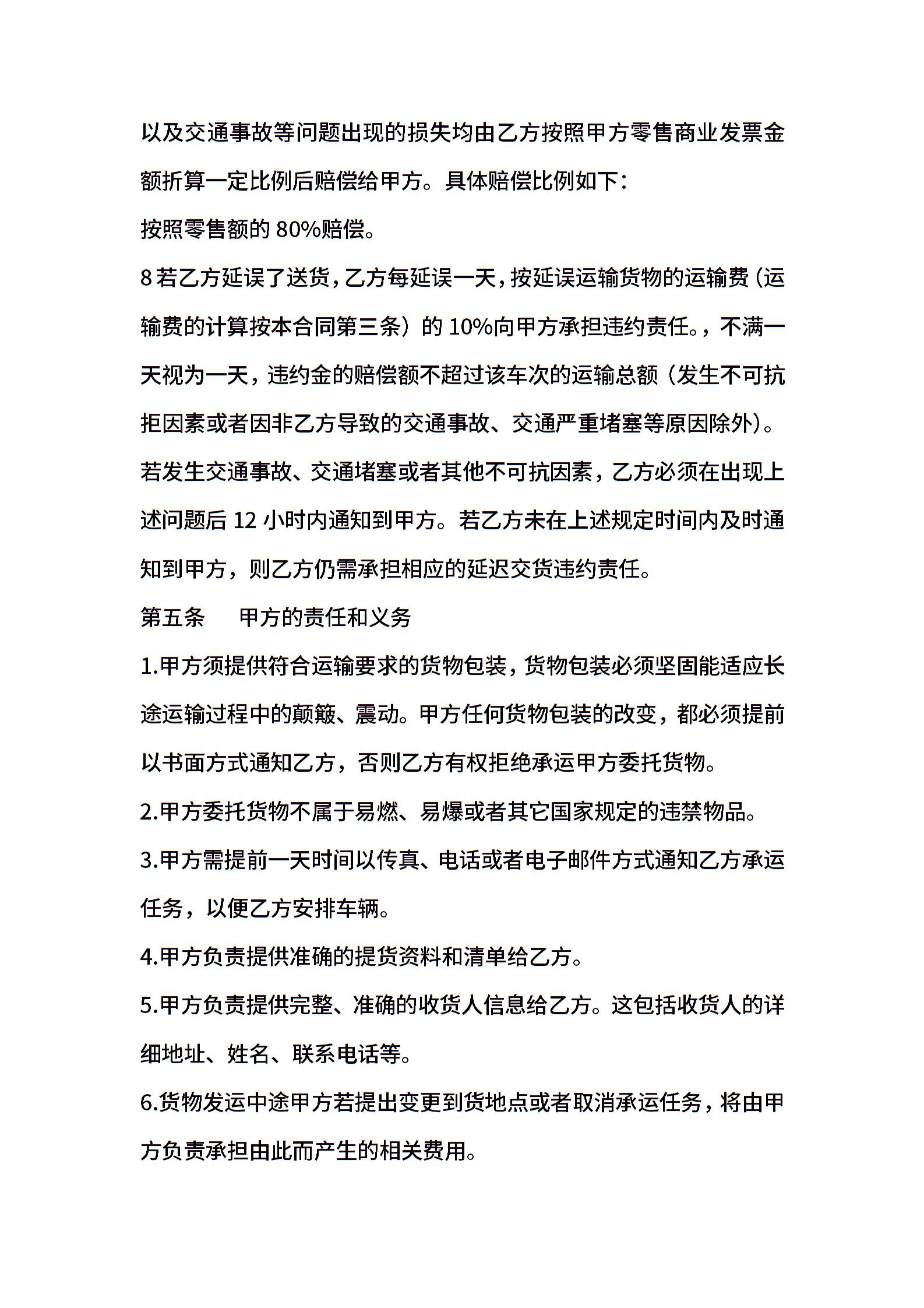 以及交通事故等问题出现的损失均由乙方按照甲方零售商业发票金额折算一定比例后赔偿给甲方。具体赔偿比例如下：

按照零售额的 80%赔偿。

8 若乙方延误了送货，乙方每延误一天，按延误运输货物的运输费（运输费的计算按本合同第三条）的 10%向甲方承担违约责任。，不满一天视为一天，违约金的赔偿额不超过该车次的运输总额（发生不可抗拒因素或者因非乙方导致的交通事故、交通严重堵塞等原因除外）。若发生交通事故、交通堵塞或者其他不可抗因素，乙方必须在出现上述问题后 12 小时内通知到甲方。若乙方未在上述规定时间内及时通知到甲方，则乙方仍需承担相应的延迟交货违约责任。

第五条　　甲方的责任和义务

1.甲方须提供符合运输要求的货物包装，货物包装必须坚固能适应长途运输过程中的颠簸、震动。甲方任何货物包装的改变，都必须提前以书面方式通知乙方，否则乙方有权拒绝承运甲方委托货物。

2.甲方委托货物不属于易燃、易爆或者其它国家规定的违禁物品。

3.甲方需提前一天时间以传真、电话或者电子邮件方式通知乙方承运任务，以便乙方安排车辆。

4.甲方负责提供准确的提货资料和清单给乙方。

5.甲方负责提供完整、准确的收货人信息给乙方。这包括收货人的详细地址、姓名、联系电话等。

6.货物发运中途甲方若提出变更到货地点或者取消承运任务，将由甲方负责承担由此而产生的相关费用。